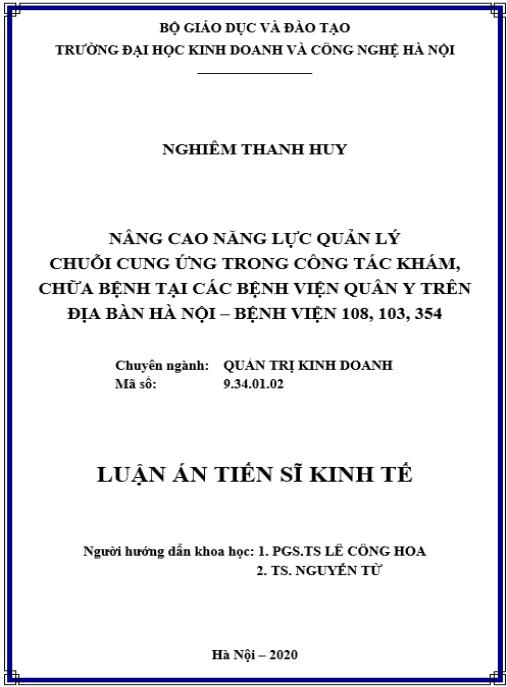 BỘ GIÁO DỤC VÀ ĐÀO TẠO
TRƯỜNG ĐẠI HỌC KINH DOANH VÀ CÔNG NGHỆ HÀ NỘI

NGHIÊM THANH HUY

NÂNG CAO NĂNG LỰC QUẢN LÝ CHUỖI CUNG ỨNG TRONG CÔNG TÁC KHÁM, CHỮA BỆNH TẠI CÁC BỆNH VIỆN QUÂN Y TRÊN ĐỊA BÀN HÀ NỘI – BỆNH VIỆN 108, 103, 354

Chuyên ngành: QUẢN TRỊ KINH DOANH
Mã số: 9.34.01.02

LUẬN ÁN TIẾN SĨ KINH TẾ

Người hướng dẫn khoa học: 1. PGS.TS LÊ CÔNG HOA
2. TS. NGUYỄN TỪ

Hà Nội – 2020